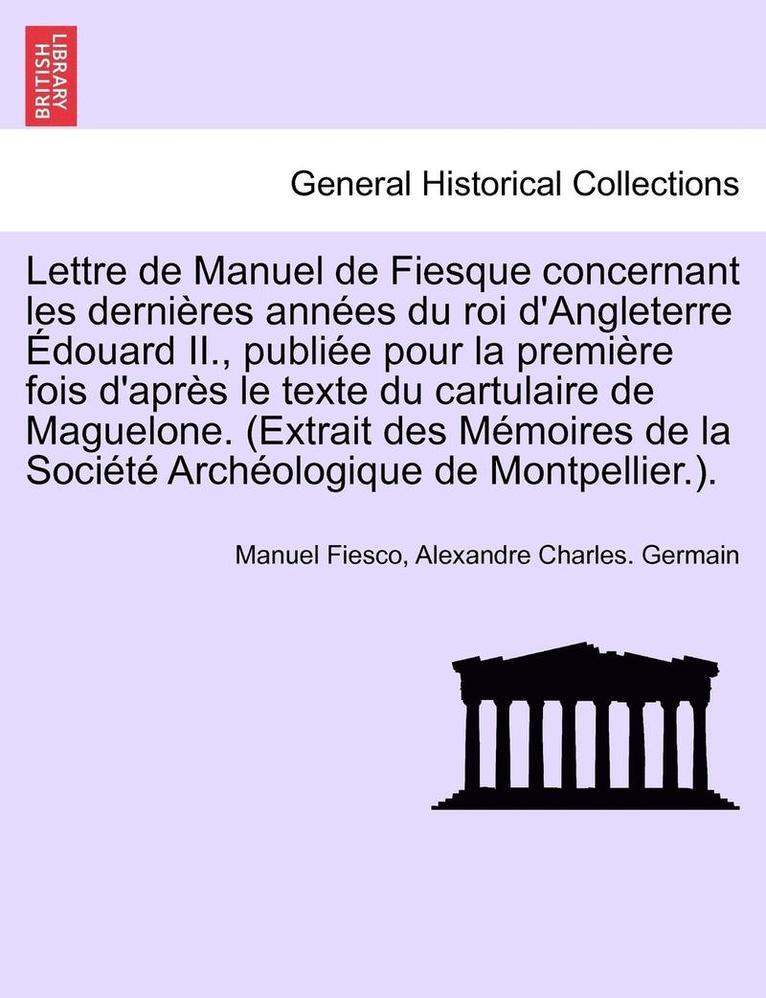 BRITISH LIBRARY

General Historical Collections

Lettre de Manuel de Fiesque concernant les dernières années du roi d'Angleterre Édouard II., publiée pour la première fois d'après le texte du cartulaire de Maguelone. (Extrait des Mémoires de la Société Archéologique de Montpellier.).

Manuel Fiesco, Alexandre Charles. Germain